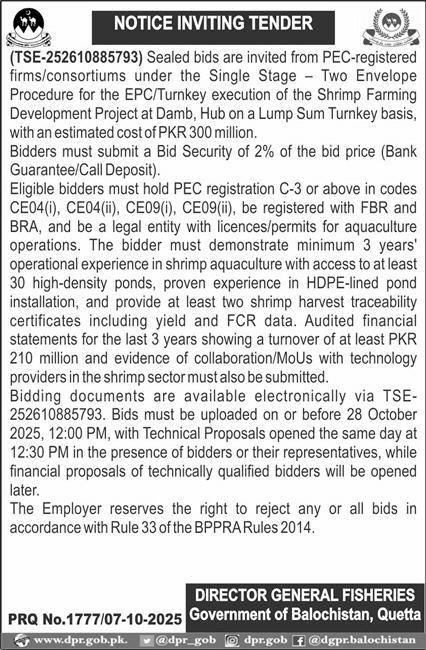 NOTICE INVITING TENDER

(TSE-252610885793) Sealed bids are invited from PEC-registered firms/consortiums under the Single Stage – Two Envelope Procedure for the EPC/Turnkey execution of the Shrimp Farming Development Project at Damb, Hub on a Lump Sum Turnkey basis, with an estimated cost of PKR 300 million.

Bidders must submit a Bid Security of 2% of the bid price (Bank Guarantee/Call Deposit).

Eligible bidders must hold PEC registration C-3 or above in codes CE04(i), CE04(ii), CE09(i), CE09(ii), be registered with FBR and BRA, and be a legal entity with licences/permits for aquaculture operations. The bidder must demonstrate minimum 3 years' operational experience in shrimp aquaculture with access to at least 30 high-density ponds, proven experience in HDPE-lined pond installation, and provide at least two shrimp harvest traceability certificates including yield and FCR data. Audited financial statements for the last 3 years showing a turnover of at least PKR 210 million and evidence of collaboration/MoUs with technology providers in the shrimp sector must also be submitted.

Bidding documents are available electronically via TSE-252610885793. Bids must be uploaded on or before 28 October 2025, 12:00 PM, with Technical Proposals opened the same day at 12:30 PM in the presence of bidders or their representatives, while financial proposals of technically qualified bidders will be opened later.

The Employer reserves the right to reject any or all bids in accordance with Rule 33 of the BPPRA Rules 2014.

DIRECTOR GENERAL FISHERIES
Government of Balochistan, Quetta

PRQ No.1777/07-10-2025

www.dpr.gob.pk. @dpr_gob dpr.gob @dgpr.balochistan